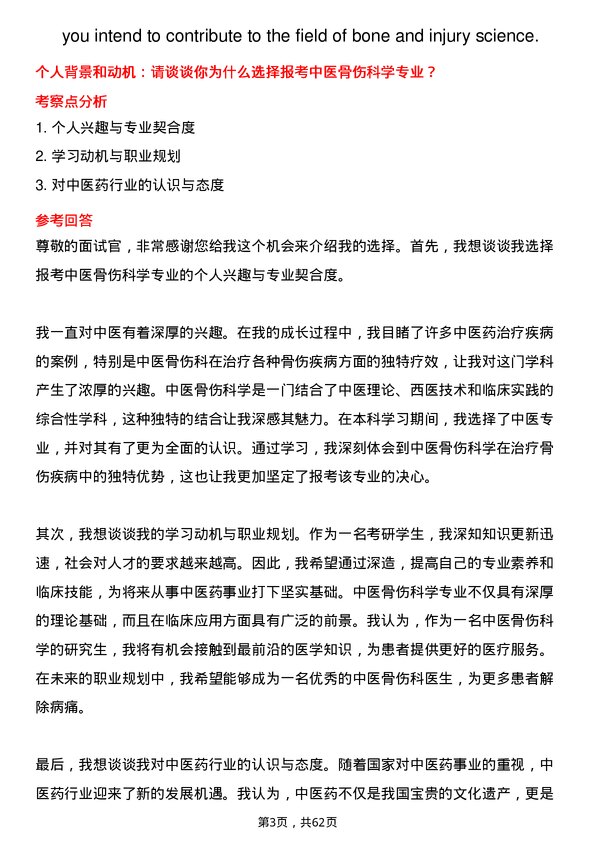 you intend to contribute to the field of bone and injury science.

个人背景和动机：请谈谈你为什么选择报考中医骨伤科学专业？

考察点分析

1. 个人兴趣与专业契合度

2. 学习动机与职业规划

3. 对中医药行业的认识与态度

参考回答

尊敬的面试官，非常感谢您给我这个机会来介绍我的选择。首先，我想谈谈我选择报考中医骨伤科学专业的个人兴趣与专业契合度。

我一直对中医有着深厚的兴趣。在我的成长过程中，我目睹了许多中医药治疗疾病的案例，特别是中医骨伤科在治疗各种骨伤疾病方面的独特疗效，让我对这门学科产生了浓厚的兴趣。中医骨伤科学是一门结合了中医理论、西医技术和临床实践的综合性学科，这种独特的结合让我深感其魅力。在本科学习期间，我选择了中医专业，并对其有了更为全面的认识。通过学习，我深刻体会到中医骨伤科学在治疗骨伤疾病中的独特优势，这也让我更加坚定了报考该专业的决心。

其次，我想谈谈我的学习动机与职业规划。作为一名考研学生，我深知知识更新迅速，社会对人才的要求越来越高。因此，我希望通过深造，提高自己的专业素养和临床技能，为将来从事中医药事业打下坚实基础。中医骨伤科学专业不仅具有深厚的理论基础，而且在临床应用方面具有广泛的前景。我认为，作为一名中医骨伤科学的研究生，我将有机会接触到最前沿的医学知识，为患者提供更好的医疗服务。在未来的职业规划中，我希望能够成为一名优秀的中医骨伤科医生，为更多患者解除病痛。

最后，我想谈谈我对中医药行业的认识与态度。随着国家对中医药事业的重视，中医药行业迎来了新的发展机遇。我认为，中医药不仅是我国宝贵的文化遗产，更是

第3页，共62页